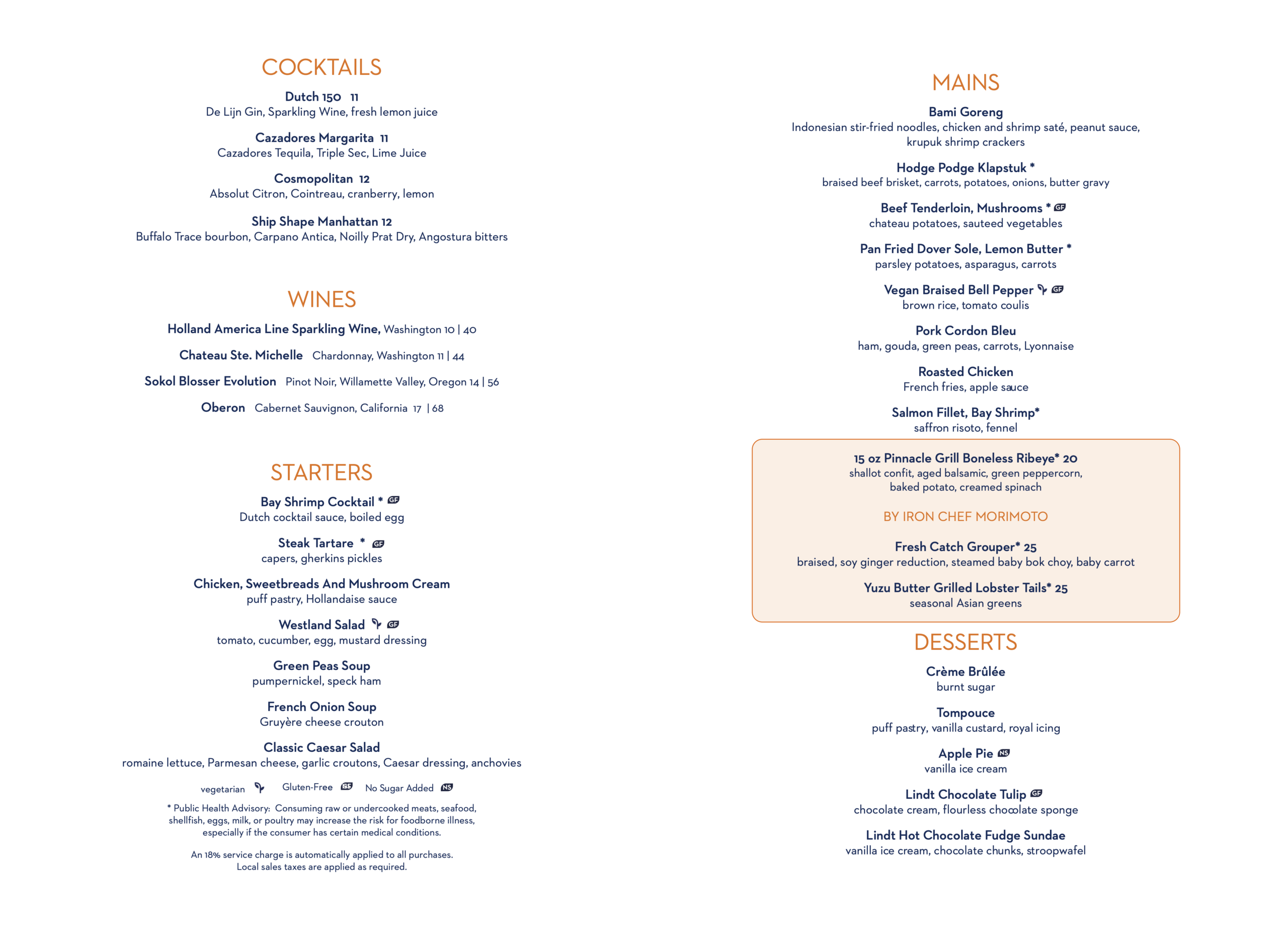 COCKTAILS

Dutch 150 11
De Lijn Gin, Sparkling Wine, fresh lemon juice

Cazadores Margarita 11
Cazadores Tequila, Triple Sec, Lime Juice

Cosmopolitan 12
Absolut Citron, Cointreau, cranberry, lemon

Ship Shape Manhattan 12
Buffalo Trace bourbon, Carpano Antica, Noilly Prat Dry, Angostura bitters

WINES

Holland America Line Sparkling Wine, Washington 10 | 40

Chateau Ste. Michelle Chardonnay, Washington 11 | 44

Sokol Blosser Evolution Pinot Noir, Willamette Valley, Oregon 14 | 56

Oberon Cabernet Sauvignon, California 17 | 68

STARTERS

Bay Shrimp Cocktail * GF
Dutch cocktail sauce, boiled egg

Steak Tartare * GF
capers, gherkins pickles

Chicken, Sweetbreads And Mushroom Cream
puff pastry, Hollandaise sauce

Westland Salad GF
tomato, cucumber, egg, mustard dressing

Green Peas Soup
pumpernickel, speck ham

French Onion Soup
Gruyère cheese crouton

Classic Caesar Salad
romaine lettuce, Parmesan cheese, garlic croutons, Caesar dressing, anchovies

vegetarian Gluten-Free GF No Sugar Added NS

* Public Health Advisory: Consuming raw or undercooked meats, seafood, shellfish, eggs, milk, or poultry may increase the risk for foodborne illness, especially if the consumer has certain medical conditions.

An 18% service charge is automatically applied to all purchases. Local sales taxes are applied as required.

MAINS

Bami Goreng
Indonesian stir-fried noodles, chicken and shrimp saté, peanut sauce, krupuk shrimp crackers

Hodge Podge Klapstuk *
braised beef brisket, carrots, potatoes, onions, butter gravy

Beef Tenderloin, Mushrooms * GF
chateau potatoes, sauteed vegetables

Pan Fried Dover Sole, Lemon Butter *
parsley potatoes, asparagus, carrots

Vegan Braised Bell Pepper GF
brown rice, tomato coulis

Pork Cordon Bleu
ham, gouda, green peas, carrots, Lyonnaise

Roasted Chicken
French fries, apple sauce

Salmon Fillet, Bay Shrimp*
saffron risoto, fennel

15 oz Pinnacle Grill Boneless Ribeye* 20
shallot confit, aged balsamic, green peppercorn, baked potato, creamed spinach

BY IRON CHEF MORIMOTO

Fresh Catch Grouper* 25
braised, soy ginger reduction, steamed baby bok choy, baby carrot

Yuzu Butter Grilled Lobster Tails* 25
seasonal Asian greens

DESSERTS

Crème Brûlée
burnt sugar

Tompouce
puff pastry, vanilla custard, royal icing

Apple Pie NS
vanilla ice cream

Lindt Chocolate Tulip GF
chocolate cream, flourless chocolate sponge

Lindt Hot Chocolate Fudge Sundae
vanilla ice cream, chocolate chunks, stroopwafel